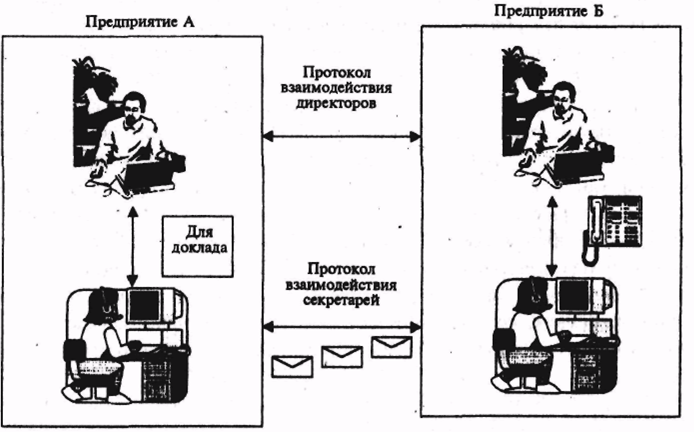 Предприятие А

Предприятие Б

Протокол взаимодействия директоров

Для доклада

Протокол взаимодействия секретарей